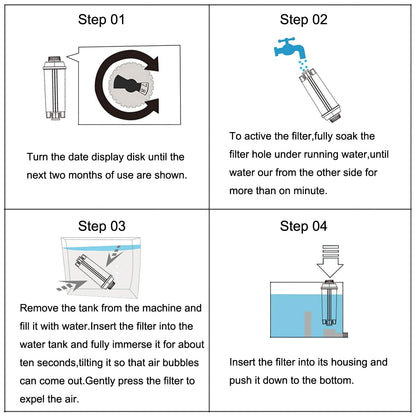 Step 01

Turn the date display disk until the next two months of use are shown.

Step 02

To active the filter,fully soak the filter hole under running water,until water our from the other side for more than on minute.

Step 03

Remove the tank from the machine and fill it with water.Insert the filter into the water tank and fully immerse it for about ten seconds,tilting it so that air bubbles can come out.Gently press the filter to expel the air.

Step 04

Insert the filter into its housing and push it down to the bottom.